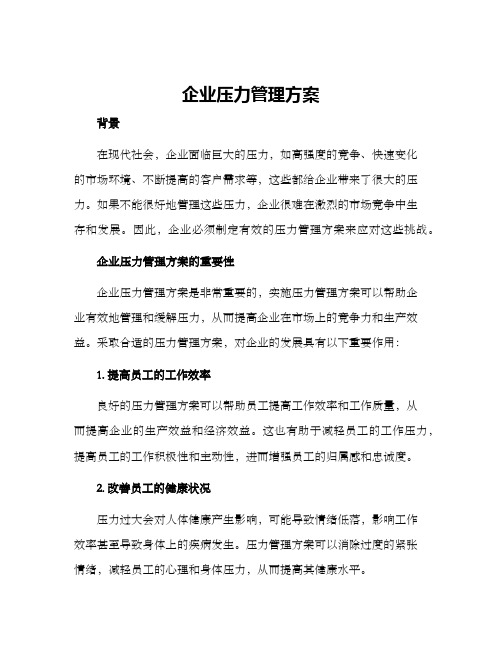 企业压力管理方案

背景

在现代社会，企业面临巨大的压力，如高强度的竞争、快速变化的市场环境、不断提高的客户需求等，这些都给企业带来了很大的压力。如果不能很好地管理这些压力，企业很难在激烈的市场竞争中生存和发展。因此，企业必须制定有效的压力管理方案来应对这些挑战。

企业压力管理方案的重要性

企业压力管理方案是非常重要的，实施压力管理方案可以帮助企业有效地管理和缓解压力，从而提高企业在市场上的竞争力和生产效益。采取合适的压力管理方案，对企业的发展具有以下重要作用：

1. 提高员工的工作效率

良好的压力管理方案可以帮助员工提高工作效率和工作质量，从而提高企业的生产效益和经济效益。这也有助于减轻员工的工作压力，提高员工的工作积极性和主动性，进而增强员工的归属感和忠诚度。

2. 改善员工的健康状况

压力过大会对人体健康产生影响，可能导致情绪低落，影响工作效率甚至导致身体上的疾病发生。压力管理方案可以消除过度的紧张情绪，减轻员工的心理和身体压力，从而提高其健康水平。